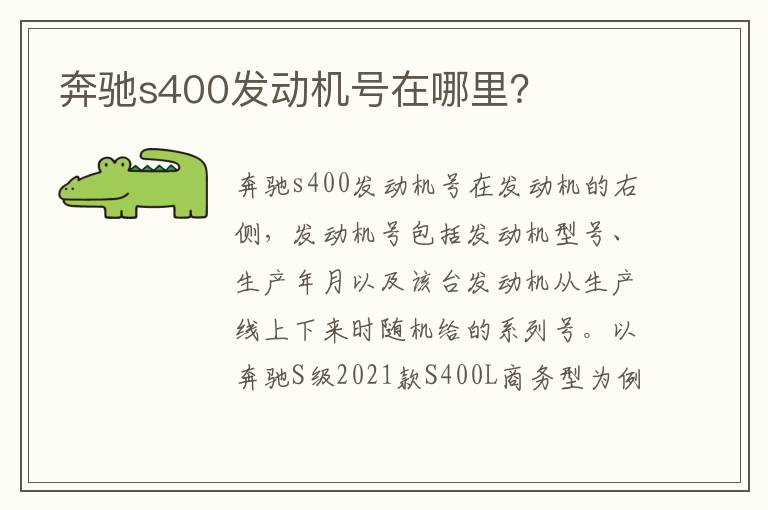 奔驰s400发动机号在哪里?

奔驰s400发动机号在发动机的右侧，发动机号包括发动机型号、生产年月以及该台发动机从生产线上下来时随机给的系列号。以奔驰S级2021款S400L商务型为例